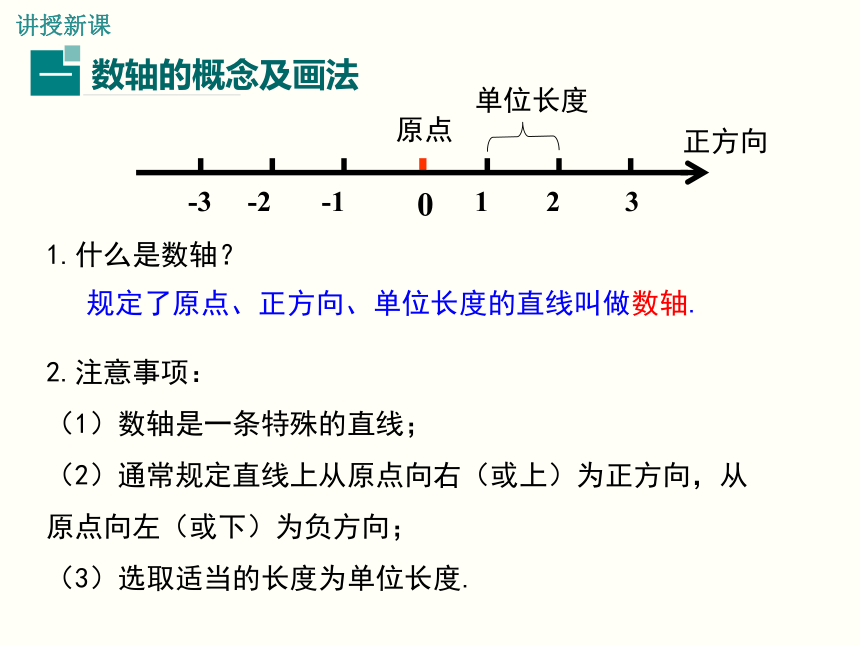 讲授新课

一 数轴的概念及画法

单位长度

原点

正方向

-3 -2 -1 0 1 2 3

1. 什么是数轴？

规定了原点、正方向、单位长度的直线叫做数轴.

2. 注意事项：

（1）数轴是一条特殊的直线；

（2）通常规定直线上从原点向右（或上）为正方向，从原点向左（或下）为负方向；

（3）选取适当的长度为单位长度.